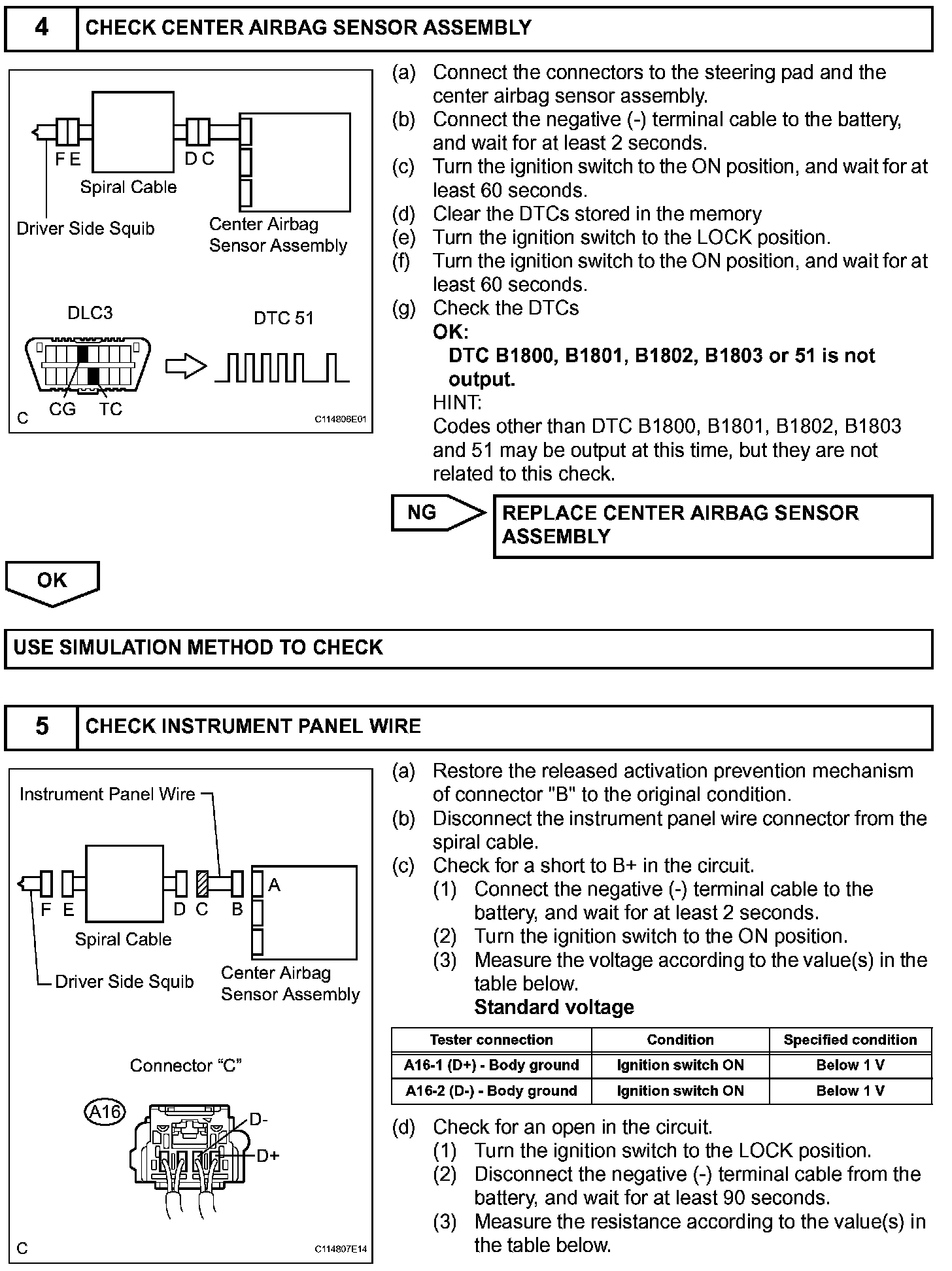 4 CHECK CENTER AIRBAG SENSOR ASSEMBLY

F E
D C
Spiral Cable
Driver Side Squib
Center Airbag Sensor Assembly
DLC3
DTC 51
CG
TC
C
C114806E01

(a) Connect the connectors to the steering pad and the center airbag sensor assembly.
(b) Connect the negative (-) terminal cable to the battery, and wait for at least 2 seconds.
(c) Turn the ignition switch to the ON position, and wait for at least 60 seconds.
(d) Clear the DTCs stored in the memory
(e) Turn the ignition switch to the LOCK position.
(f) Turn the ignition switch to the ON position, and wait for at least 60 seconds.
(g) Check the DTCs
OK:
DTC B1800, B1801, B1802, B1803 or 51 is not output.
HINT:
Codes other than DTC B1800, B1801, B1802, B1803 and 51 may be output at this time, but they are not related to this check.

NG
REPLACE CENTER AIRBAG SENSOR ASSEMBLY

OK

USE SIMULATION METHOD TO CHECK

5 CHECK INSTRUMENT PANEL WIRE

Instrument Panel Wire
F E
D C
B
A
Spiral Cable
Driver Side Squib
Center Airbag Sensor Assembly
Connector “C”
A16
D-
D+
C
C114807E14

(a) Restore the released activation prevention mechanism of connector "B" to the original condition.
(b) Disconnect the instrument panel wire connector from the spiral cable.
(c) Check for a short to B+ in the circuit.
(1) Connect the negative (-) terminal cable to the battery, and wait for at least 2 seconds.
(2) Turn the ignition switch to the ON position.
(3) Measure the voltage according to the value(s) in the table below.
Standard voltage

| Tester connection | Condition | Specified condition |
|---|---|---|
| A16-1 (D+) - Body ground | Ignition switch ON | Below 1 V |
| A16-2 (D-) - Body ground | Ignition switch ON | Below 1 V |

(d) Check for an open in the circuit.
(1) Turn the ignition switch to the LOCK position.
(2) Disconnect the negative (-) terminal cable from the battery, and wait for at least 90 seconds.
(3) Measure the resistance according to the value(s) in the table below.